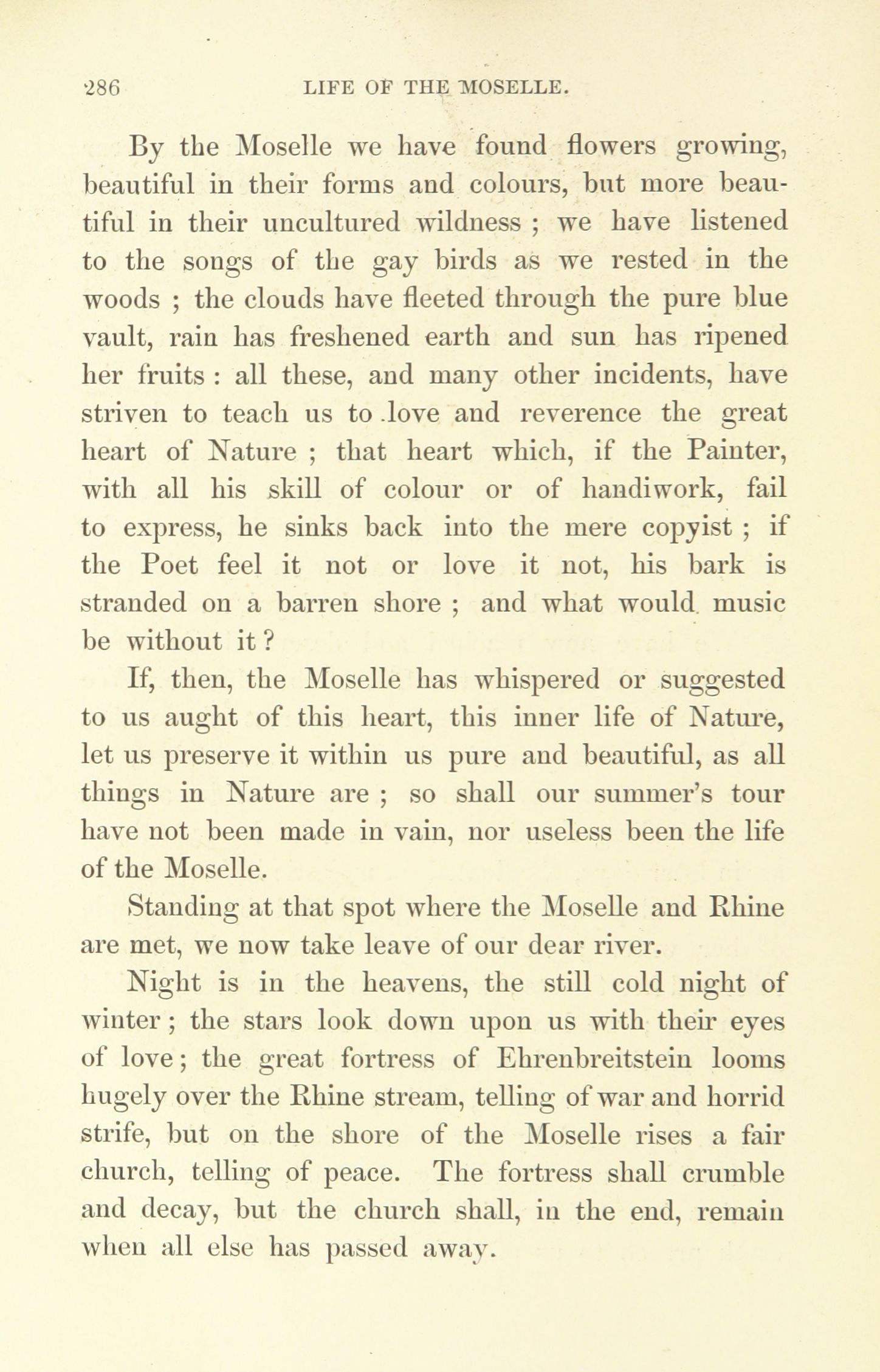 286 LIFE OF THE MOSELLE.

By the Moselle we have found flowers growing, beautiful in their forms and colours, but more beautiful in their uncultured wildness ; we have listened to the songs of the gay birds as we rested in the woods ; the clouds have fleeted through the pure blue vault, rain has freshened earth and sun has ripened her fruits : all these, and many other incidents, have striven to teach us to love and reverence the great heart of Nature ; that heart which, if the Painter, with all his skill of colour or of handiwork, fail to express, he sinks back into the mere copyist ; if the Poet feel it not or love it not, his bark is stranded on a barren shore ; and what would music be without it ?

If, then, the Moselle has whispered or suggested to us aught of this heart, this inner life of Nature, let us preserve it within us pure and beautiful, as all things in Nature are ; so shall our summer's tour have not been made in vain, nor useless been the life of the Moselle.

Standing at that spot where the Moselle and Rhine are met, we now take leave of our dear river.

Night is in the heavens, the still cold night of winter ; the stars look down upon us with their eyes of love ; the great fortress of Ehrenbreitstein looms hugely over the Rhine stream, telling of war and horrid strife, but on the shore of the Moselle rises a fair church, telling of peace. The fortress shall crumble and decay, but the church shall, in the end, remain when all else has passed away.